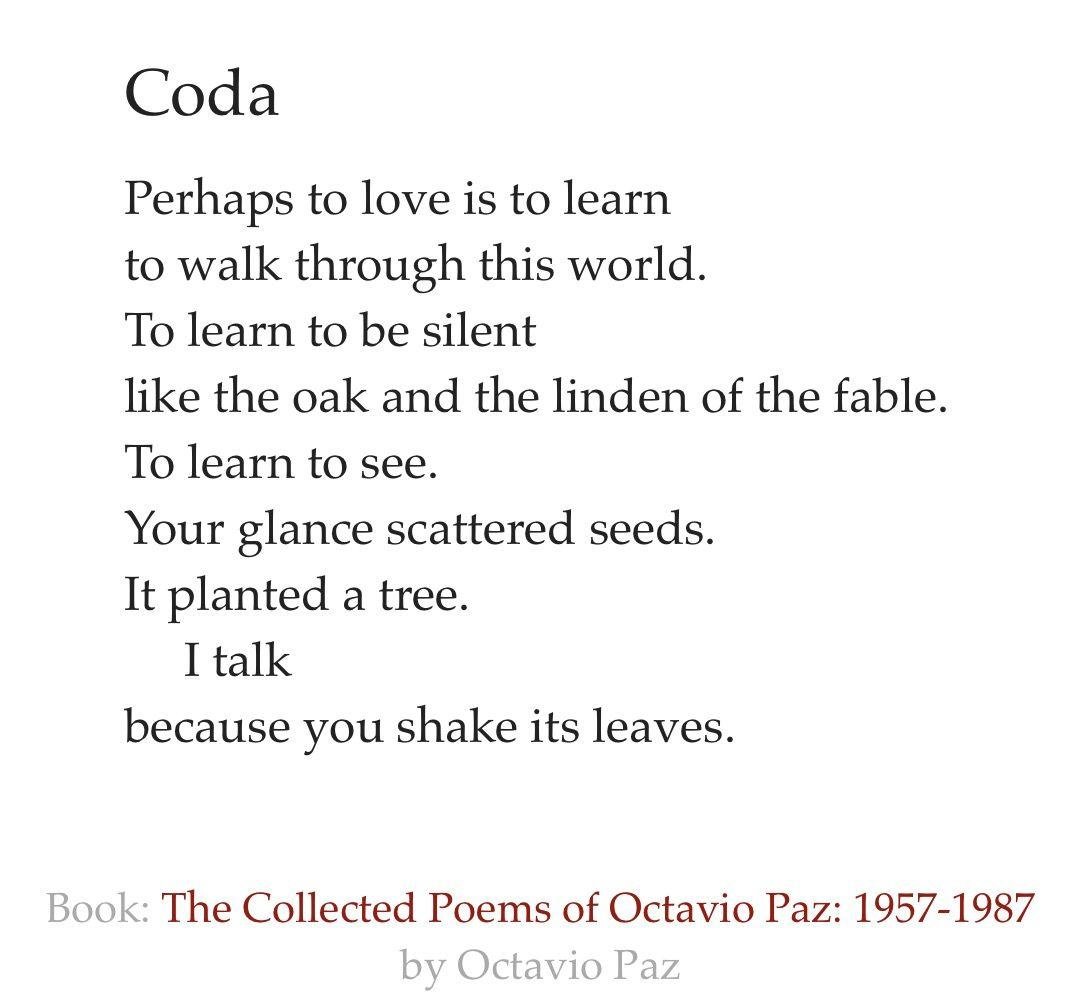 Coda

Perhaps to love is to learn
to walk through this world.
To learn to be silent
like the oak and the linden of the fable.
To learn to see.
Your glance scattered seeds.
It planted a tree.
I talk
because you shake its leaves.

Book: The Collected Poems of Octavio Paz: 1957-1987
by Octavio Paz